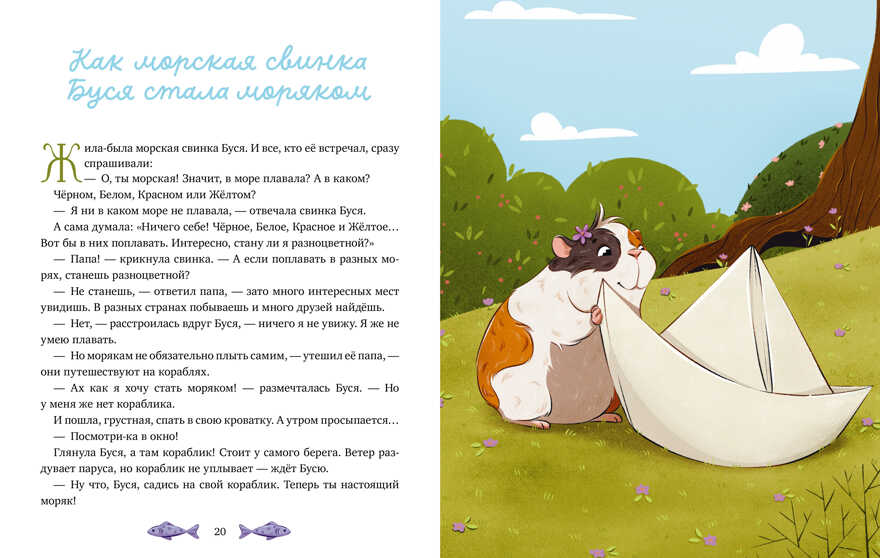 Как морская свинка Буся стала моряком

Жила-была морская свинка Буся. И все, кто её встречал, сразу спрашивали:
— О, ты морская! Значит, в море плавала? А в каком? Чёрном, Белом, Красном или Жёлтом?
— Я ни в каком море не плавала, — отвечала свинка Буся.
А сама думала: «Ничего себе! Чёрное, Белое, Красное и Жёлтое… Вот бы в них поплавать. Интересно, стану ли я разноцветной?»
— Папа! — крикнула свинка. — А если поплавать в разных морях, станешь разноцветной?
— Не станешь, — ответил папа, — зато много интересных мест увидишь. В разных странах побываешь и много друзей найдёшь.
— Нет, — расстроилась вдруг Буся, — ничего я не увижу. Я же не умею плавать.
— Но морякам не обязательно плыть самим, — утешил её папа, — они путешествуют на кораблях.
— Ах как я хочу стать моряком! — размечталась Буся. — Но у меня же нет кораблика.
И пошла, грустная, спать в свою кроватку. А утром просыпается…
— Посмотри-ка в окно!
Глянула Буся, а там кораблик! Стоит у самого берега. Ветер раздувает паруса, но кораблик не уплывает — ждёт Бусю.
— Ну что, Буся, садись на свой кораблик. Теперь ты настоящий моряк!

20